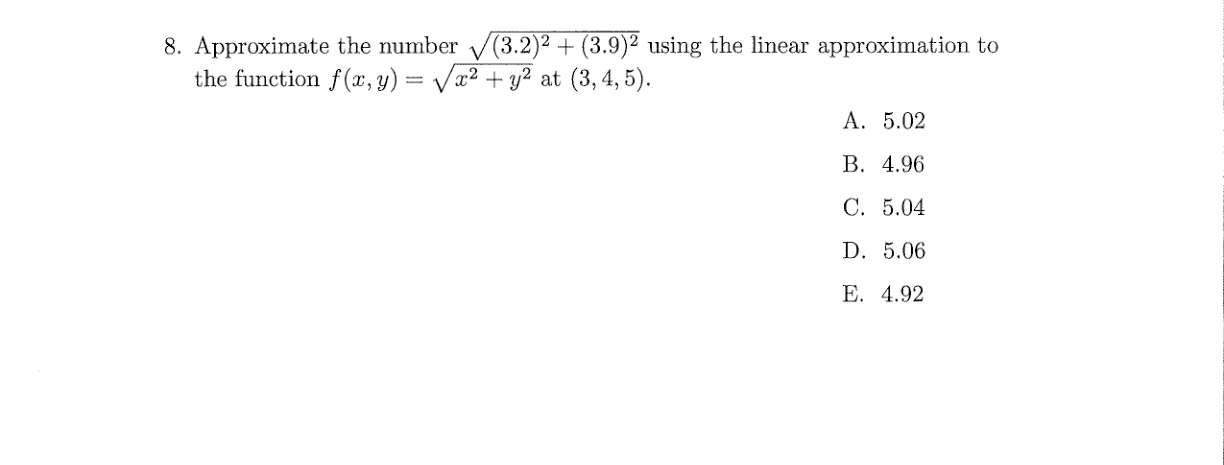 8. Approximate the number $\sqrt{(3.2)^2 + (3.9)^2}$ using the linear approximation to the function $f(x, y) = \sqrt{x^2 + y^2}$ at $(3, 4, 5)$.

A. 5.02

B. 4.96

C. 5.04

D. 5.06

E. 4.92